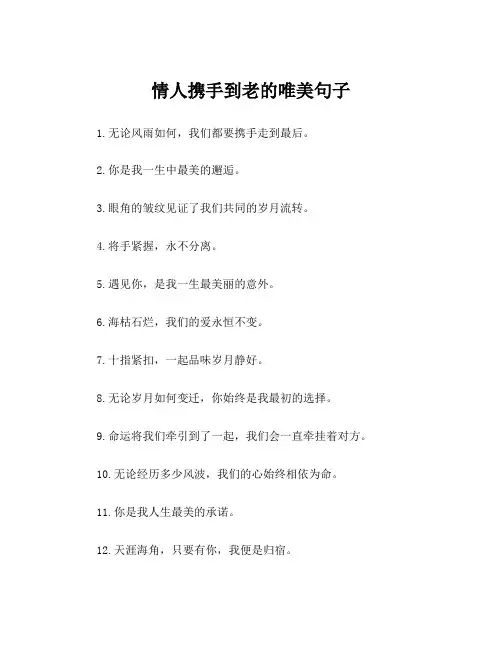 情人携手到老的唯美句子

1. 无论风雨如何，我们都要携手走到最后。

2. 你是我一生中最美的邂逅。

3. 眼角的皱纹见证了我们共同的岁月流转。

4. 将手紧握，永不分离。

5. 遇见你，是我一生最美丽的意外。

6. 海枯石烂，我们的爱永恒不变。

7. 十指紧扣，一起品味岁月静好。

8. 无论岁月如何变迁，你始终是我最初的选择。

9. 命运将我们牵引到了一起，我们会一直牵挂着对方。

10. 无论经历多少风波，我们的心始终相依为命。

11. 你是我人生最美的承诺。

12. 天涯海角，只要有你，我便是归宿。